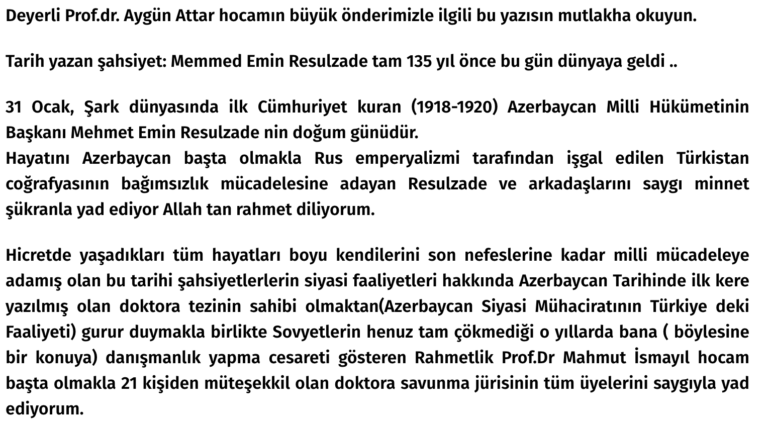 Deyerli Prof.dr. Aygün Attar hocamın büyük önderimizle ilgili bu yazısın mutlakha okuyun.

Tarih yazan şahsiyet: Memmed Emin Resulzade tam 135 yıl önce bu gün dünyaya geldi ..

31 Ocak, Şark dünyasında ilk Cümhuriyet kuran (1918-1920) Azerbaycan Milli Hükümetinin Başkanı Mehmet Emin Resulzade nin doğum günüdür.
Hayatını Azerbaycan başta olmakla Rus emperyalizmi tarafından işgal edilen Türkistan coğrafyasının bağımsızlık mücadelesine adayan Resulzade ve arkadaşlarını saygı minnet şükranla yad ediyor Allah tan rahmet diliyorum.

Hicretde yaşadıkları tüm hayatları boyu kendilerini son nefeslerine kadar milli mücadeleye adamış olan bu tarihi şahsiyetlerlerin siyasi faaliyetleri hakkında Azerbaycan Tarihinde ilk kere yazılmış olan doktora tezinin sahibi olmaktan(Azerbaycan Siyasi Mühaciratının Türkiye deki Faaliyeti) gurur duymakla birlikte Sovyetlerin henuz tam çökmediği o yıllarda bana ( böylesine bir konuya) danışmanlık yapma cesareti gösteren Rahmetlik Prof.Dr Mahmut İsmayıl hocam başta olmakla 21 kişiden müteşekkil olan doktora savunma jürisinin tüm üyelerini saygıyla yad ediyorum.